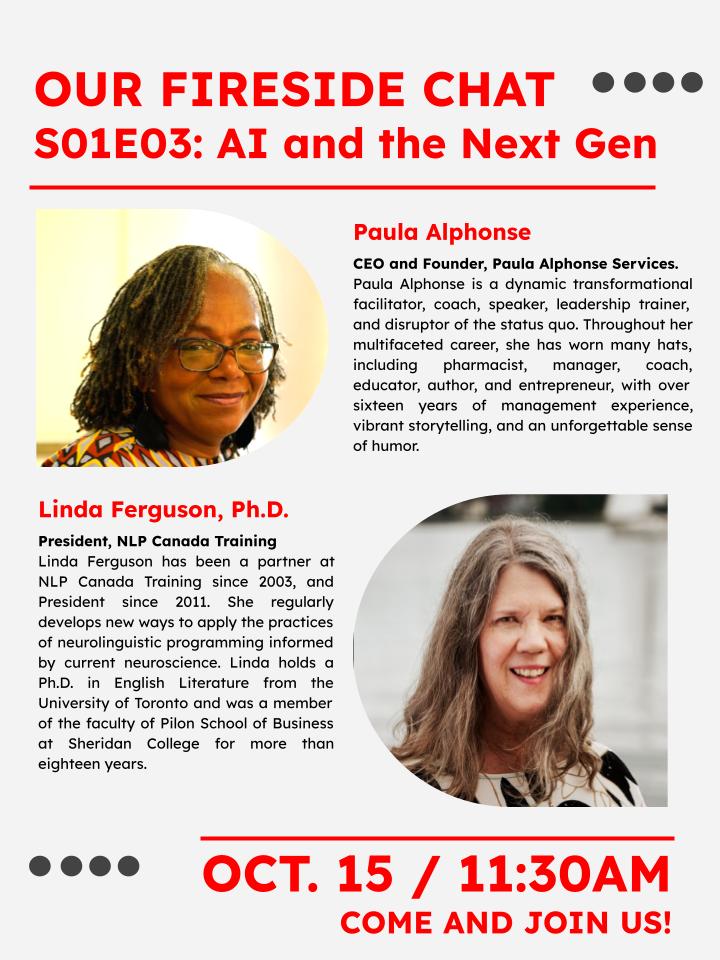 OUR FIRESIDE CHAT
S01E03: AI and the Next Gen

Paula Alphonse

CEO and Founder, Paula Alphonse Services.
Paula Alphonse is a dynamic transformational facilitator, coach, speaker, leadership trainer, and disruptor of the status quo. Throughout her multifaceted career, she has worn many hats, including pharmacist, manager, coach, educator, author, and entrepreneur, with over sixteen years of management experience, vibrant storytelling, and an unforgettable sense of humor.

Linda Ferguson, Ph.D.

President, NLP Canada Training
Linda Ferguson has been a partner at NLP Canada Training since 2003, and President since 2011. She regularly develops new ways to apply the practices of neurolinguistic programming informed by current neuroscience. Linda holds a Ph.D. in English Literature from the University of Toronto and was a member of the faculty of Pilon School of Business at Sheridan College for more than eighteen years.

OCT. 15 / 11:30AM
COME AND JOIN US!